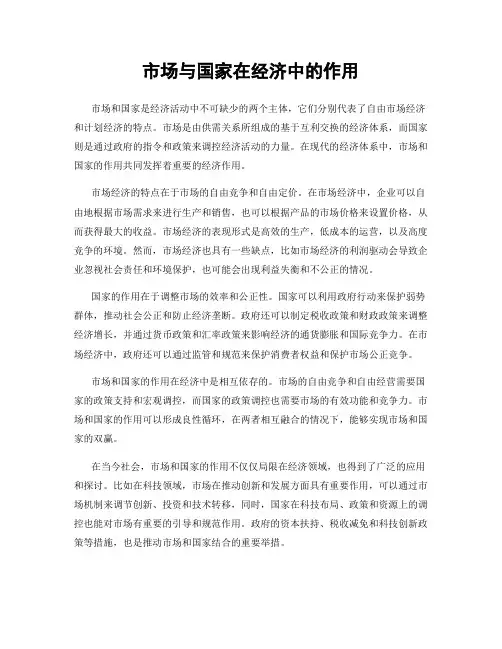 市场与国家在经济中的作用

市场和国家是经济活动中不可缺少的两个主体，它们分别代表了自由市场经济和计划经济的特点。市场是由供需关系所组成的基于互利交换的经济体系，而国家则是通过政府的指令和政策来调控经济活动的力量。在现代的经济体系中，市场和国家的作用共同发挥着重要的经济作用。

市场经济的特点在于市场的自由竞争和自由定价。在市场经济中，企业可以自由地根据市场需求来进行生产和销售，也可以根据产品的市场价格来设置价格，从而获得最大的收益。市场经济的表现形式是高效的生产，低成本的运营，以及高度竞争的环境。然而，市场经济也具有一些缺点，比如市场经济的利润驱动会导致企业忽视社会责任和环境保护，也可能会出现利益失衡和不公正的情况。

国家的作用在于调整市场的效率和公正性。国家可以利用政府行动来保护弱势群体，推动社会公正和防止经济垄断。政府还可以制定税收政策和财政政策来调整经济增长，并通过货币政策和汇率政策来影响经济的通货膨胀和国际竞争力。在市场经济中，政府还可以通过监管和规范来保护消费者权益和保护市场公正竞争。

市场和国家的作用在经济中是相互依存的。市场的自由竞争和自由经营需要国家的政策支持和宏观调控，而国家的政策调控也需要市场的有效功能和竞争力。市场和国家的作用可以形成良性循环，在两者相互融合的情况下，能够实现市场和国家的双赢。

在当今社会，市场和国家的作用不仅仅局限在经济领域，也得到了广泛的应用和探讨。比如在科技领域，市场在推动创新和发展方面具有重要作用，可以通过市场机制来调节创新、投资和技术转移，同时，国家在科技布局、政策和资源上的调控也能对市场有重要的引导和规范作用。政府的资本扶持、税收减免和科技创新政策等措施，也是推动市场和国家结合的重要举措。